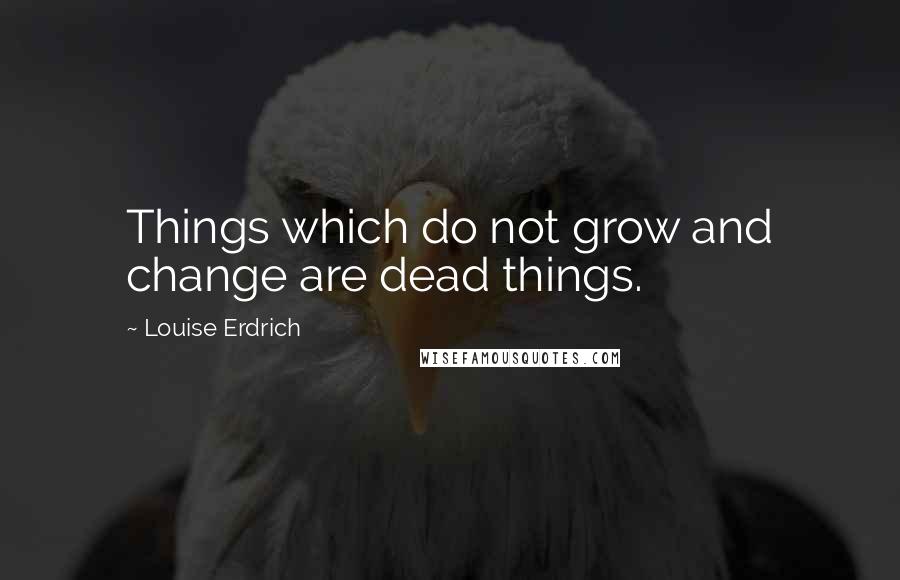 Things which do not grow and change are dead things.

~ Louise Erdrich

WISEFAMOUSQUOTES.COM